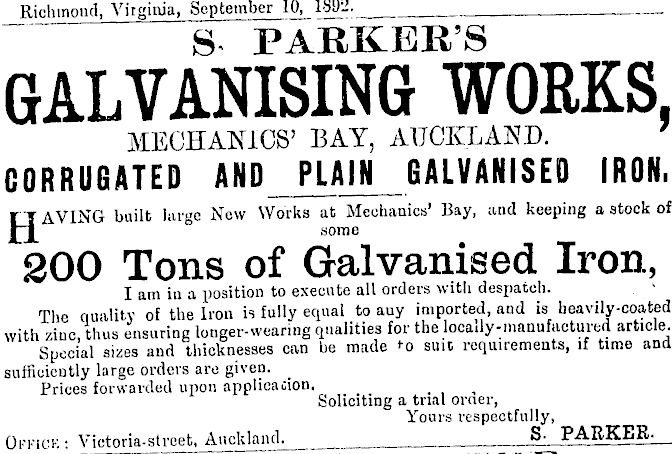 Richmond, Virginia, September 10, 1892.

S. PARKER'S
GALVANISING WORKS,
MECHANICS' BAY, AUCKLAND.
CORRUGATED AND PLAIN GALVANISED IRON.

HAVING built large New Works at Mechanics' Bay, and keeping a stock of some
200 Tons of Galvanised Iron,
I am in a position to execute all orders with despatch.

The quality of the Iron is fully equal to any imported, and is heavily-coated with zinc, thus ensuring longer-wearing qualities for the locally-manufactured article.

Special sizes and thicknesses can be made to suit requirements, if time and sufficiently large orders are given.

Prices forwarded upon application.

Soliciting a trial order,
Yours respectfully,
S. PARKER.

OFFICE: Victoria-street, Auckland.